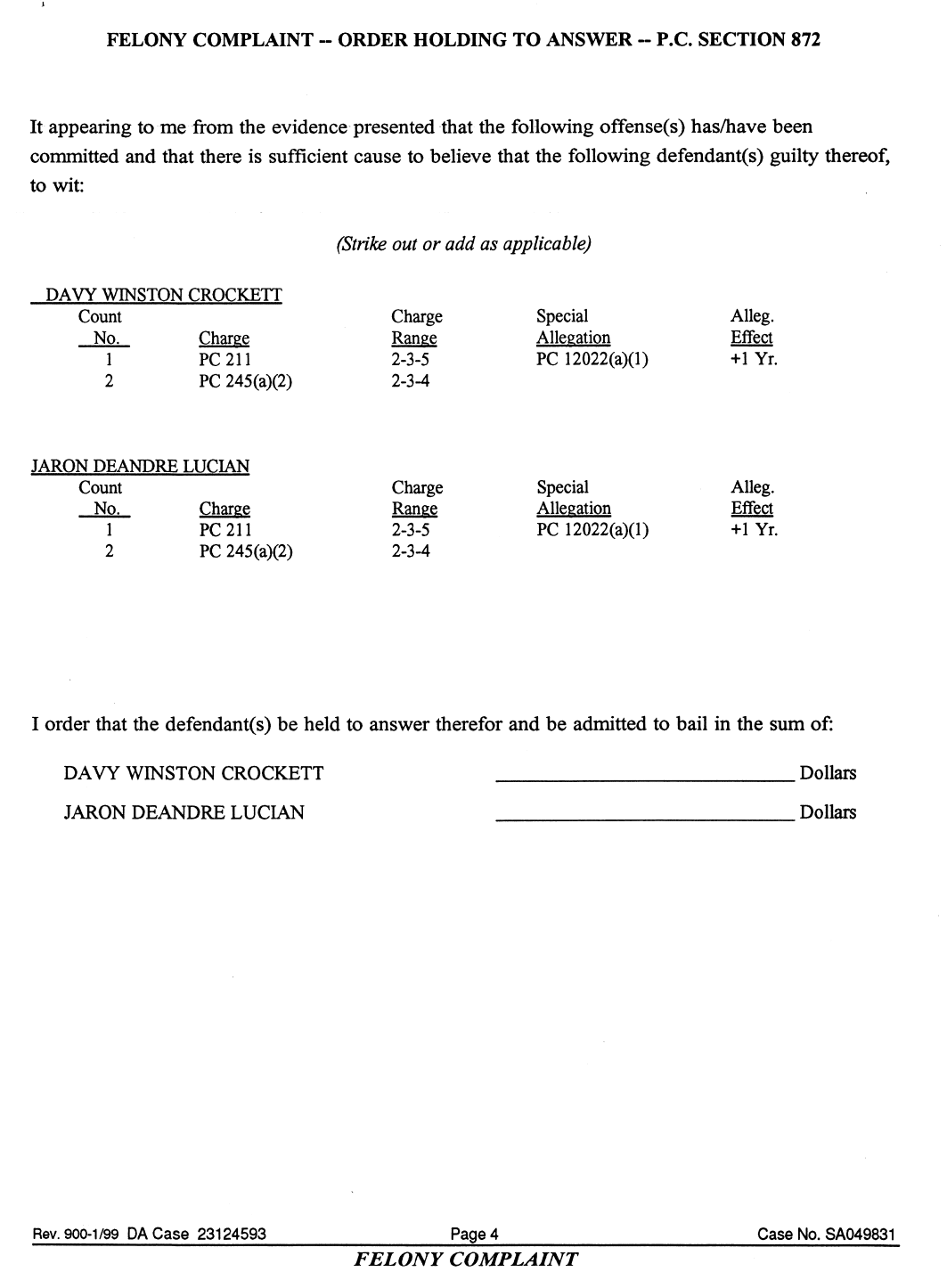 FELONY COMPLAINT -- ORDER HOLDING TO ANSWER -- P.C. SECTION 872

It appearing to me from the evidence presented that the following offense(s) has/have been committed and that there is sufficient cause to believe that the following defendant(s) guilty thereof, to wit:

(Strike out or add as applicable)

DAVY WINSTON CROCKETT

| Count No. | Charge | Charge Range | Special Allegation | Alleg. Effect |
|---|---|---|---|---|
| 1 | PC 211 | 2-3-5 | PC 12022(a)(1) | +1 Yr. |
| 2 | PC 245(a)(2) | 2-3-4 | | |

JARON DEANDRE LUCIAN

| Count No. | Charge | Charge Range | Special Allegation | Alleg. Effect |
|---|---|---|---|---|
| 1 | PC 211 | 2-3-5 | PC 12022(a)(1) | +1 Yr. |
| 2 | PC 245(a)(2) | 2-3-4 | | |

I order that the defendant(s) be held to answer therefor and be admitted to bail in the sum of:

DAVY WINSTON CROCKETT ____ Dollars

JARON DEANDRE LUCIAN ____ Dollars

Rev. 900-1/99 DA Case 23124593 Page 4 Case No. SA049831

FELONY COMPLAINT